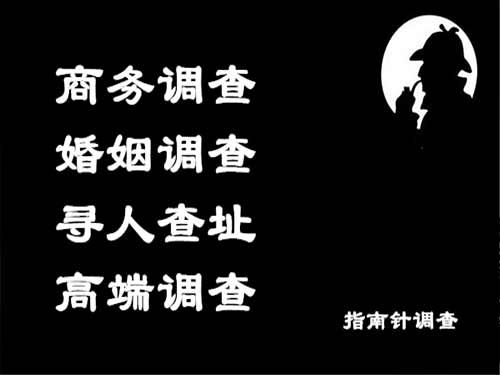 商务调查
婚姻调查
寻人查址
高端调查

指南针调查